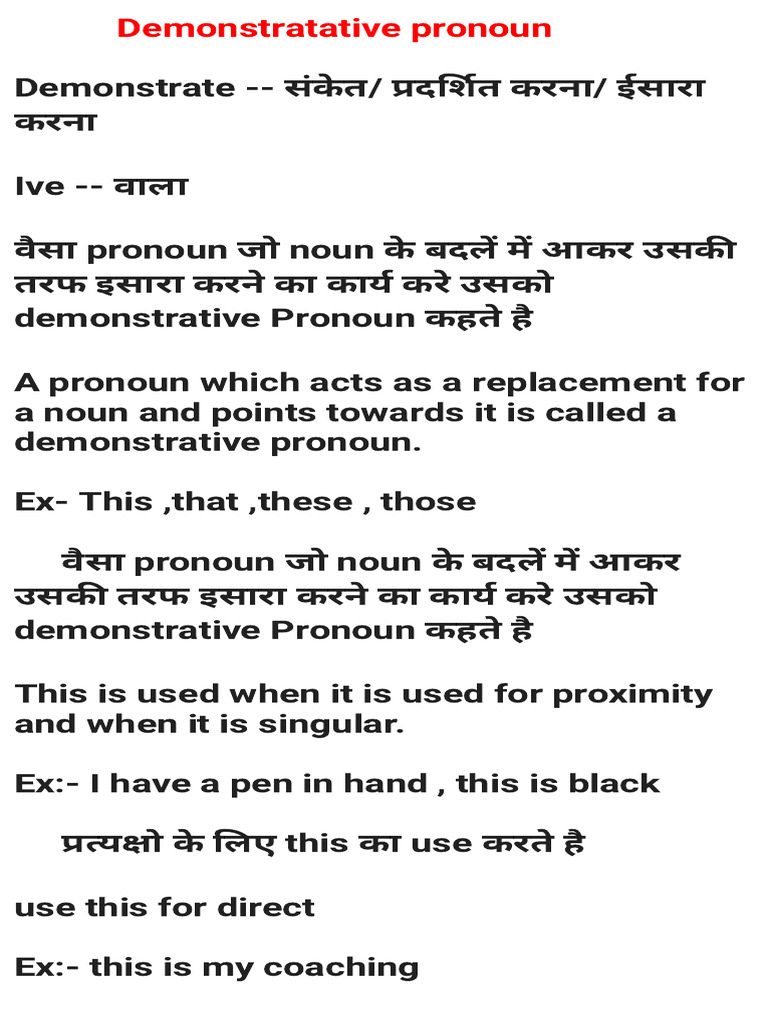 Demonstratative pronoun

Demonstrate -- संकेत/ प्रदर्शित करना/ ईसारा करना

Ive -- वाला

वैसा pronoun जो noun के बदलें में आकर उसकी तरफ इसारा करने का कार्य करे उसको demonstrative Pronoun कहते है

A pronoun which acts as a replacement for a noun and points towards it is called a demonstrative pronoun.

Ex- This ,that ,these , those

वैसा pronoun जो noun के बदलें में आकर उसकी तरफ इसारा करने का कार्य करे उसको demonstrative Pronoun कहते है

This is used when it is used for proximity and when it is singular.

Ex:- I have a pen in hand , this is black

प्रत्यक्षो के लिए this का use करते है

use this for direct

Ex:- this is my coaching